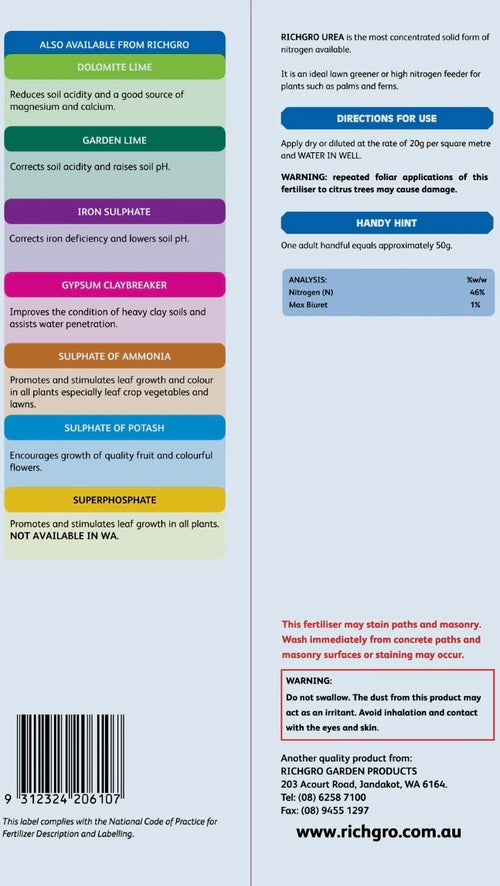 ALSO AVAILABLE FROM RICHGRO

DOLOMITE LIME

Reduces soil acidity and a good source of magnesium and calcium.

GARDEN LIME

Corrects soil acidity and raises soil pH.

IRON SULPHATE

Corrects iron deficiency and lowers soil pH.

GYPSUM CLAYBREAKER

Improves the condition of heavy clay soils and assists water penetration.

SULPHATE OF AMMONIA

Promotes and stimulates leaf growth and colour in all plants especially leaf crop vegetables and lawns.

SULPHATE OF POTASH

Encourages growth of quality fruit and colourful flowers.

SUPERPHOSPHATE

Promotes and stimulates leaf growth in all plants. NOT AVAILABLE IN WA.

9 312324 206107

This label complies with the National Code of Practice for Fertilizer Description and Labelling.

RICHGRO UREA is the most concentrated solid form of nitrogen available.

It is an ideal lawn greener or high nitrogen feeder for plants such as palms and ferns.

DIRECTIONS FOR USE

Apply dry or diluted at the rate of 20g per square metre and WATER IN WELL.

WARNING: repeated foliar applications of this fertiliser to citrus trees may cause damage.

HANDY HINT

One adult handful equals approximately 50g.

| ANALYSIS: | %w/w |
|---|---|
| Nitrogen (N) | 46% |
| Max Biuret | 1% |

This fertiliser may stain paths and masonry. Wash immediately from concrete paths and masonry surfaces or staining may occur.

WARNING:
Do not swallow. The dust from this product may act as an irritant. Avoid inhalation and contact with the eyes and skin.

Another quality product from:
RICHGRO GARDEN PRODUCTS
203 Acourt Road, Jandakot, WA 6164.
Tel: (08) 6258 7100
Fax: (08) 9455 1297

www.richgro.com.au